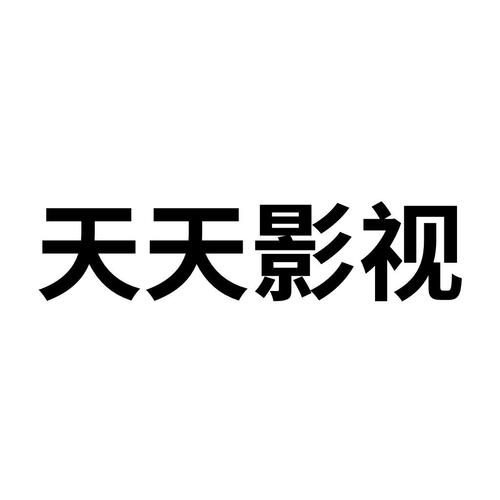 天天影视